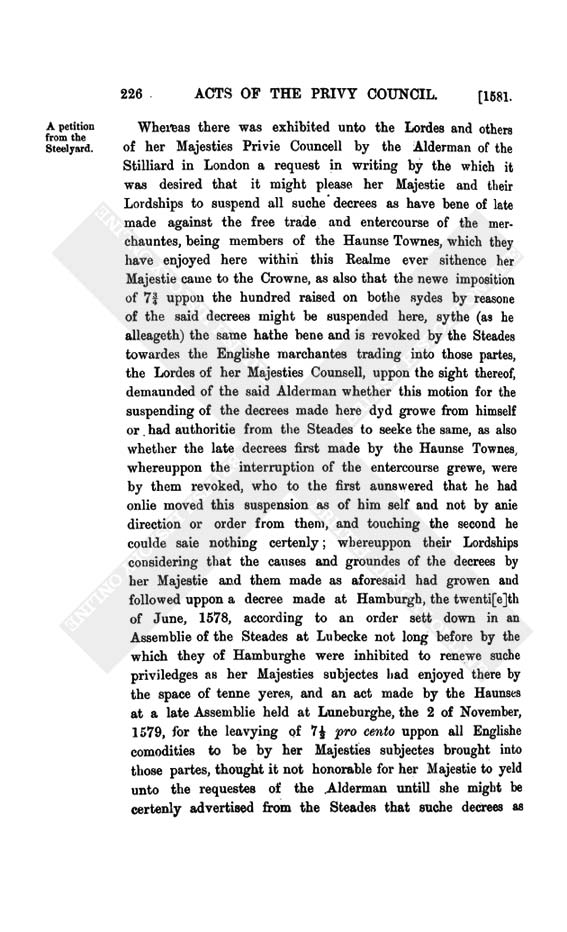 226 ACTS OF THE PRIVY COUNCIL. [1581.

A petition from the Steelyard.

Whereas there was exhibited unto the Lordes and others of her Majesties Privie Councell by the Alderman of the Stilliard in London a request in writing by the which it was desired that it might please her Majestie and their Lordships to suspend all suche decrees as have bene of late made against the free trade and entercourse of the merchauntes, being members of the Haunse Townes, which they have enjoyed here within this Realme ever sithence her Majestie came to the Crowne, as also that the newe imposition of $7\frac{3}{4}$ uppon the hundred raised on bothe sydes by reasone of the said decrees might be suspended here, sythe (as he alleageth) the same hathe bene and is revoked by the Steades towardes the Englishe marchantes trading into those partes, the Lordes of her Majesties Counsell, uppon the sight thereof, demaunded of the said Alderman whether this motion for the suspending of the decrees made here dyd growe from himself or had authoritie from the Steades to seeke the same, as also whether the late decrees first made by the Haunse Townes, whereuppon the interruption of the entercourse grewe, were by them revoked, who to the first aunswered that he had onlie moved this suspension as of him self and not by anie direction or order from them, and touching the second he coulde saie nothing certenly; whereuppon their Lordships considering that the causes and groundes of the decrees by her Majestie and them made as aforesaid had growen and followed uppon a decree made at Hamburgh, the twenti[e]th of June, 1578, according to an order sett down in an Assemblie of the Steades at Lubecke not long before by the which they of Hamburghe were inhibited to renewe suche priviledges as her Majesties subjectes had enjoyed there by the space of tenne yeres, and an act made by the Haunses at a late Assemblie held at Luneburghe, the 2 of November, 1579, for the leavying of $7\frac{1}{2}$ pro cento uppon all Englishe comodities to be by her Majesties subjectes brought into those partes, thought it not honorable for her Majestie to yeld unto the requestes of the Alderman untill she might be certenly advertised from the Steades that suche decrees as